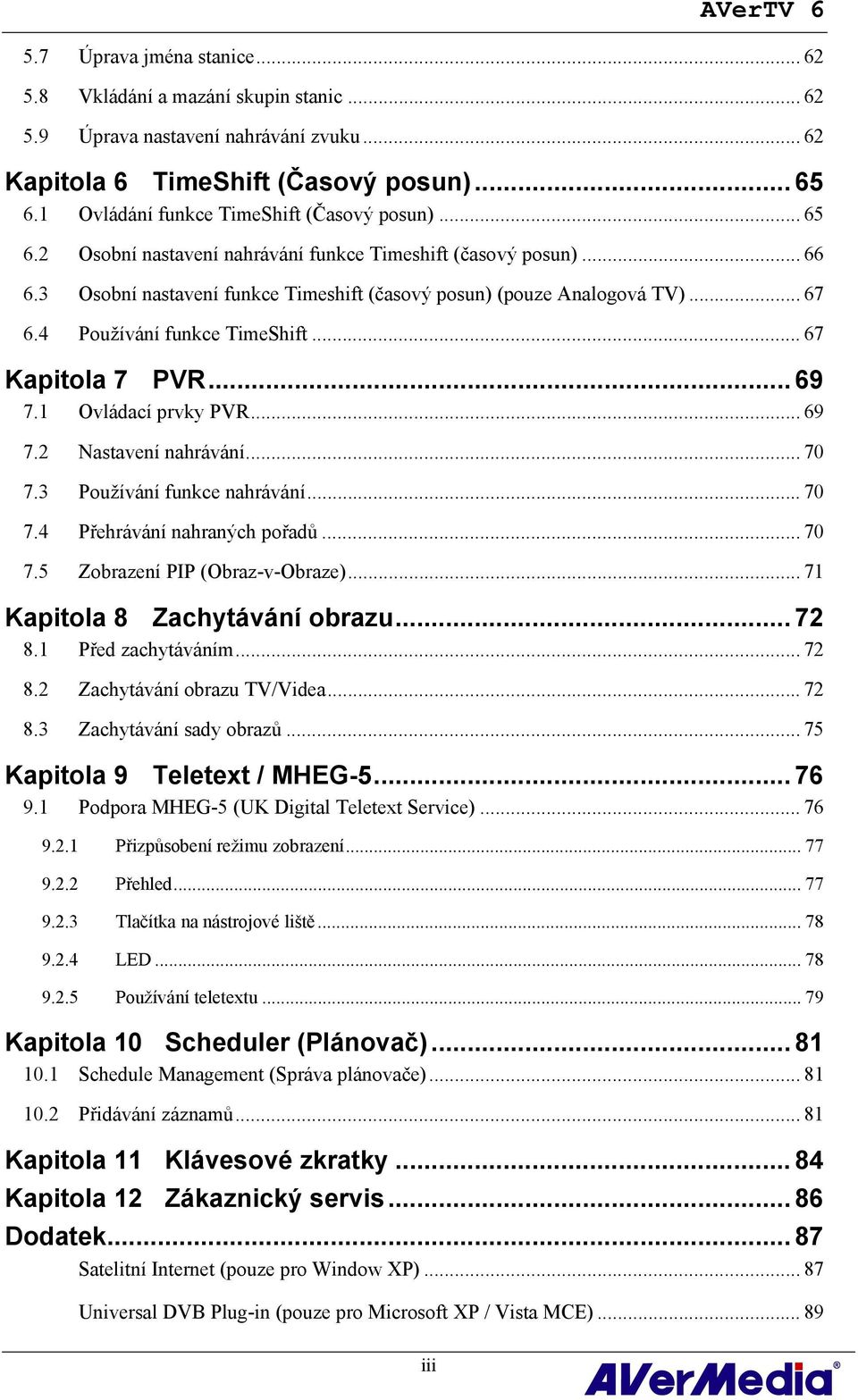 AVerTV 6

5.7 Úprava jména stanice ... 62
5.8 Vkládání a mazání skupin stanic ... 62
5.9 Úprava nastavení nahrávání zvuku ... 62

Kapitola 6 TimeShift (Časový posun) ... 65
6.1 Ovládání funkce TimeShift (Časový posun) ... 65
6.2 Osobní nastavení nahrávání funkce Timeshift (časový posun) ... 66
6.3 Osobní nastavení funkce Timeshift (časový posun) (pouze Analogová TV) ... 67
6.4 Používání funkce TimeShift ... 67

Kapitola 7 PVR ... 69
7.1 Ovládací prvky PVR ... 69
7.2 Nastavení nahrávání ... 70
7.3 Používání funkce nahrávání ... 70
7.4 Přehrávání nahraných pořadů ... 70
7.5 Zobrazení PIP (Obraz-v-Obraze) ... 71

Kapitola 8 Zachytávání obrazu ... 72
8.1 Před zachytáváním ... 72
8.2 Zachytávání obrazu TV/Videa ... 72
8.3 Zachytávání sady obrazů ... 75

Kapitola 9 Teletext / MHEG-5 ... 76
9.1 Podpora MHEG-5 (UK Digital Teletext Service) ... 76
9.2.1 Přizpůsobení režimu zobrazení ... 77
9.2.2 Přehled ... 77
9.2.3 Tlačítka na nástrojové liště ... 78
9.2.4 LED ... 78
9.2.5 Používání teletextu ... 79

Kapitola 10 Scheduler (Plánovač) ... 81
10.1 Schedule Management (Správa plánovače) ... 81
10.2 Přidávání záznamů ... 81

Kapitola 11 Klávesové zkratky ... 84
Kapitola 12 Zákaznický servis ... 86
Dodatek ... 87
Satelitní Internet (pouze pro Window XP) ... 87
Universal DVB Plug-in (pouze pro Microsoft XP / Vista MCE) ... 89

iii

AVerMedia®